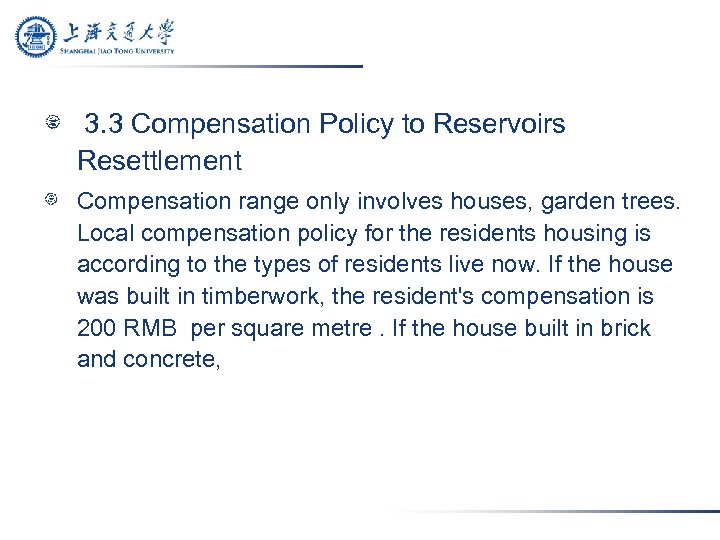 上海交通大学
SHANGHAI JIAO TONG UNIVERSITY

• 3.3 Compensation Policy to Reservoirs Resettlement

• Compensation range only involves houses, garden trees. Local compensation policy for the residents housing is according to the types of residents live now. If the house was built in timberwork, the resident's compensation is 200 RMB per square metre . If the house built in brick and concrete,